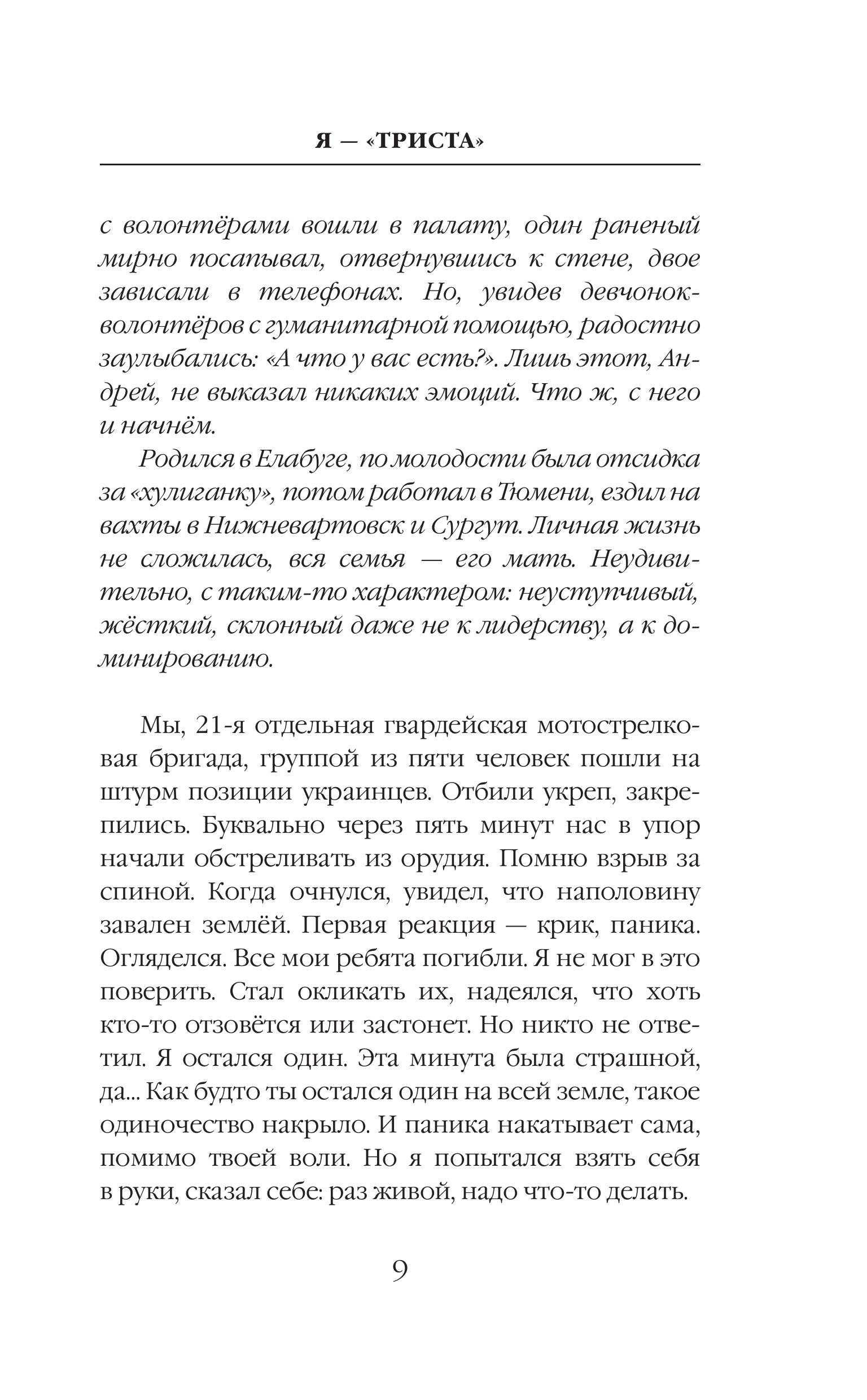 Я — «ТРИСТА»

с волонтёрами вошли в палату, один раненый мирно посапывал, отвернувшись к стене, двое зависали в телефонах. Но, увидев девчонок-волонтёров с гуманитарной помощью, радостно заулыбались: «А что у вас есть?». Лишь этот, Андрей, не выказал никаких эмоций. Что ж, с него и начнём.

Родился в Елабуге, по молодости была отсидка за «хулиганку», потом работал в Тюмени, ездил на вахты в Нижневартовск и Сургут. Личная жизнь не сложилась, вся семья — его мать. Неудивительно, с таким-то характером: неуступчивый, жёсткий, склонный даже не к лидерству, а к доминированию.

Мы, 21-я отдельная гвардейская мотострелковая бригада, группой из пяти человек пошли на штурм позиции украинцев. Отбили укреп, закрепились. Буквально через пять минут нас в упор начали обстреливать из орудия. Помню взрыв за спиной. Когда очнулся, увидел, что наполовину завален землёй. Первая реакция — крик, паника. Огляделся. Все мои ребята погибли. Я не мог в это поверить. Стал окликать их, надеялся, что хоть кто-то отзовётся или застонет. Но никто не ответил. Я остался один. Эта минута была страшной, да... Как будто ты остался один на всей земле, такое одиночество накрыло. И паника накатывает сама, помимо твоей воли. Но я попытался взять себя в руки, сказал себе: раз живой, надо что-то делать.

9